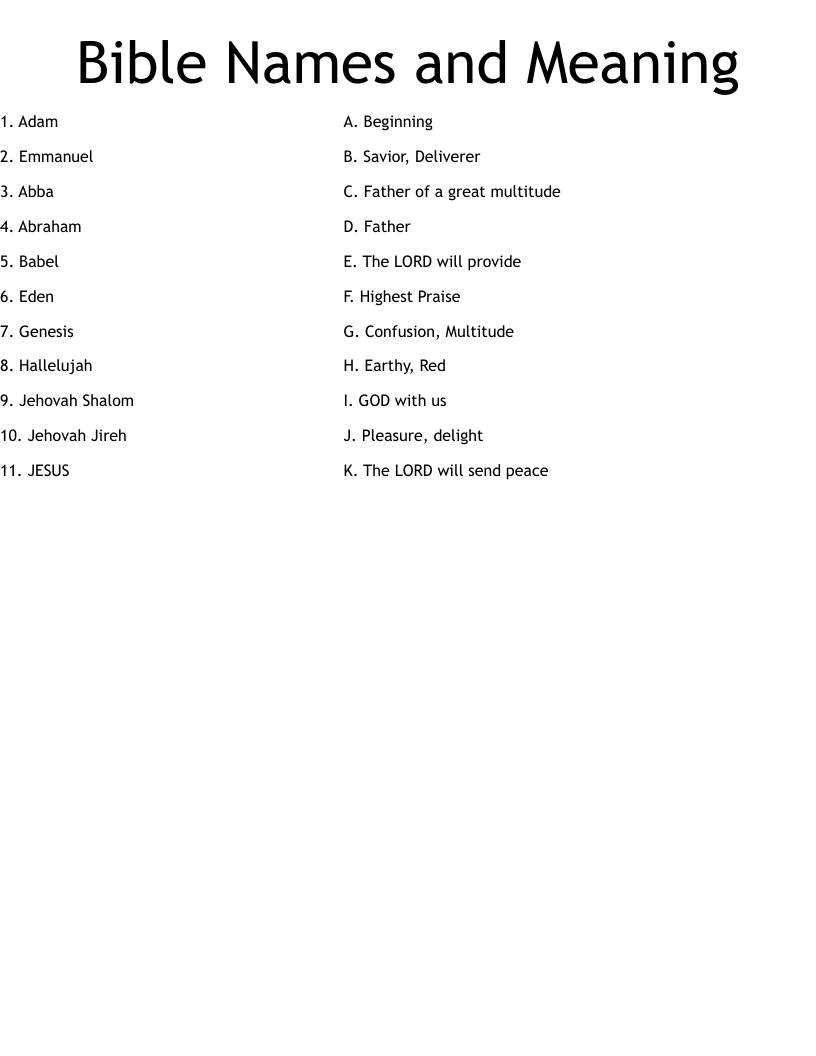 Bible Names and Meaning

1. Adam
2. Emmanuel
3. Abba
4. Abraham
5. Babel
6. Eden
7. Genesis
8. Hallelujah
9. Jehovah Shalom
10. Jehovah Jireh
11. JESUS

A. Beginning
B. Savior, Deliverer
C. Father of a great multitude
D. Father
E. The LORD will provide
F. Highest Praise
G. Confusion, Multitude
H. Earthy, Red
I. GOD with us
J. Pleasure, delight
K. The LORD will send peace